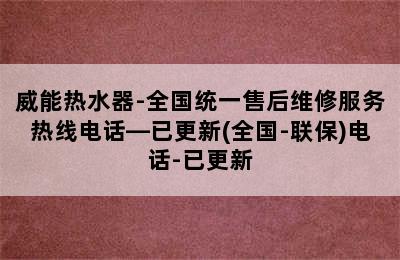 威能热水器-全国统一售后维修服务热线电话—已更新(全国-联保)电话-已更新